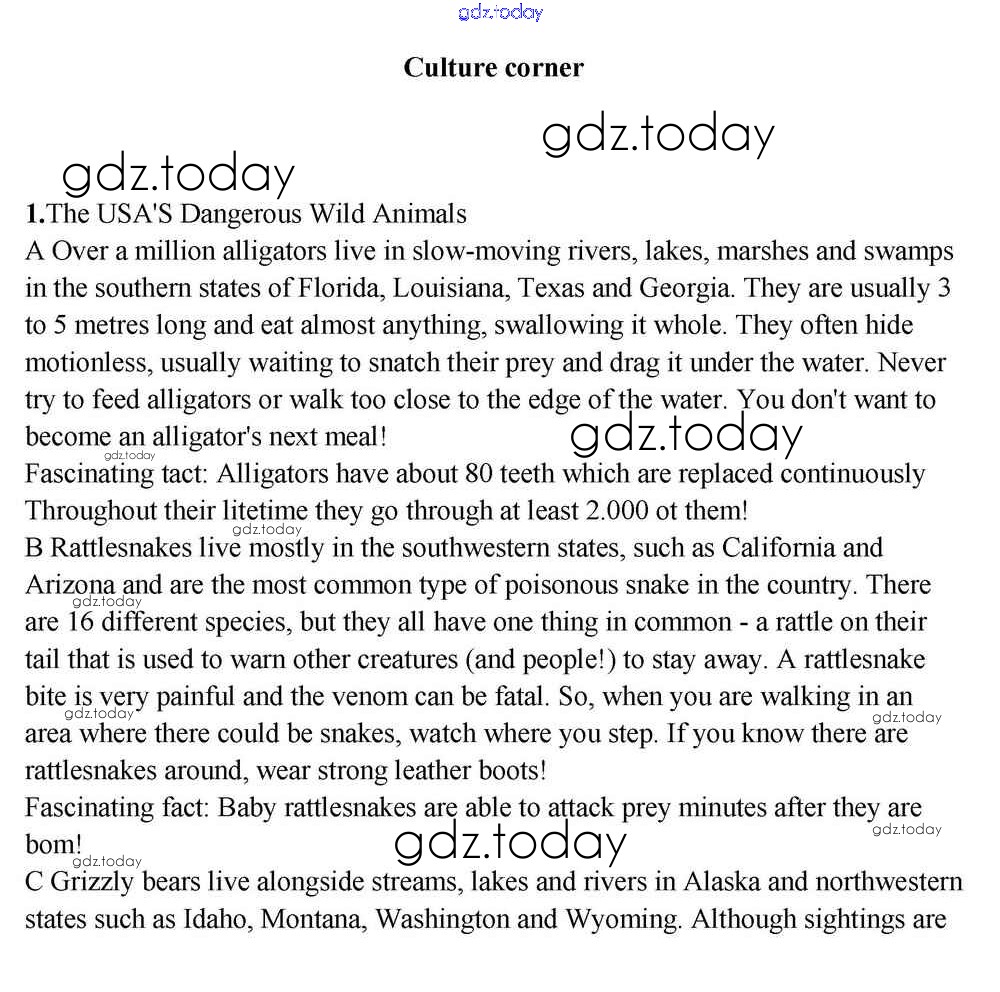 gdz.today

Culture corner

gdz.today

gdz.today

1.The USA'S Dangerous Wild Animals

A Over a million alligators live in slow-moving rivers, lakes, marshes and swamps in the southern states of Florida, Louisiana, Texas and Georgia. They are usually 3 to 5 metres long and eat almost anything, swallowing it whole. They often hide motionless, usually waiting to snatch their prey and drag it under the water. Never try to feed alligators or walk too close to the edge of the water. You don't want to become an alligator's next meal!

gdz.today

gdz.today

Fascinating tact: Alligators have about 80 teeth which are replaced continuously Throughout their litetime they go through at least 2.000 ot them!

gdz.today

B Rattlesnakes live mostly in the southwestern states, such as California and Arizona and are the most common type of poisonous snake in the country. There are 16 different species, but they all have one thing in common - a rattle on their tail that is used to warn other creatures (and people!) to stay away. A rattlesnake bite is very painful and the venom can be fatal. So, when you are walking in an area where there could be snakes, watch where you step. If you know there are rattlesnakes around, wear strong leather boots!

gdz.today

gdz.today

gdz.today

Fascinating fact: Baby rattlesnakes are able to attack prey minutes after they are bom!

gdz.today

gdz.today

gdz.today

C Grizzly bears live alongside streams, lakes and rivers in Alaska and northwestern states such as Idaho, Montana, Washington and Wyoming. Although sightings are